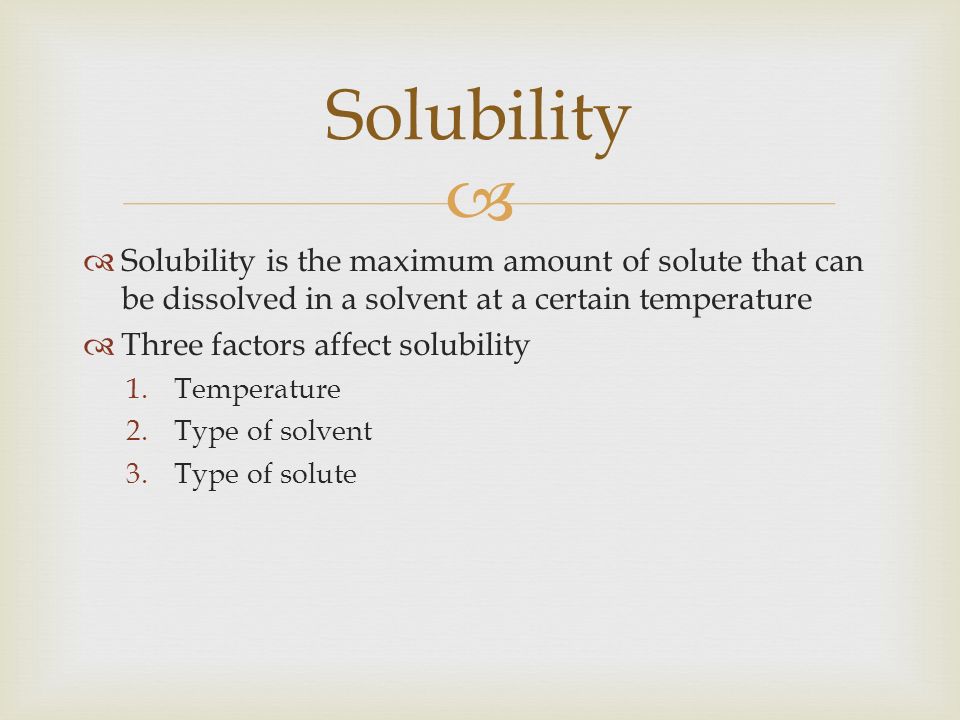 Solubility

Solubility is the maximum amount of solute that can be dissolved in a solvent at a certain temperature

Three factors affect solubility

1. Temperature
2. Type of solvent
3. Type of solute